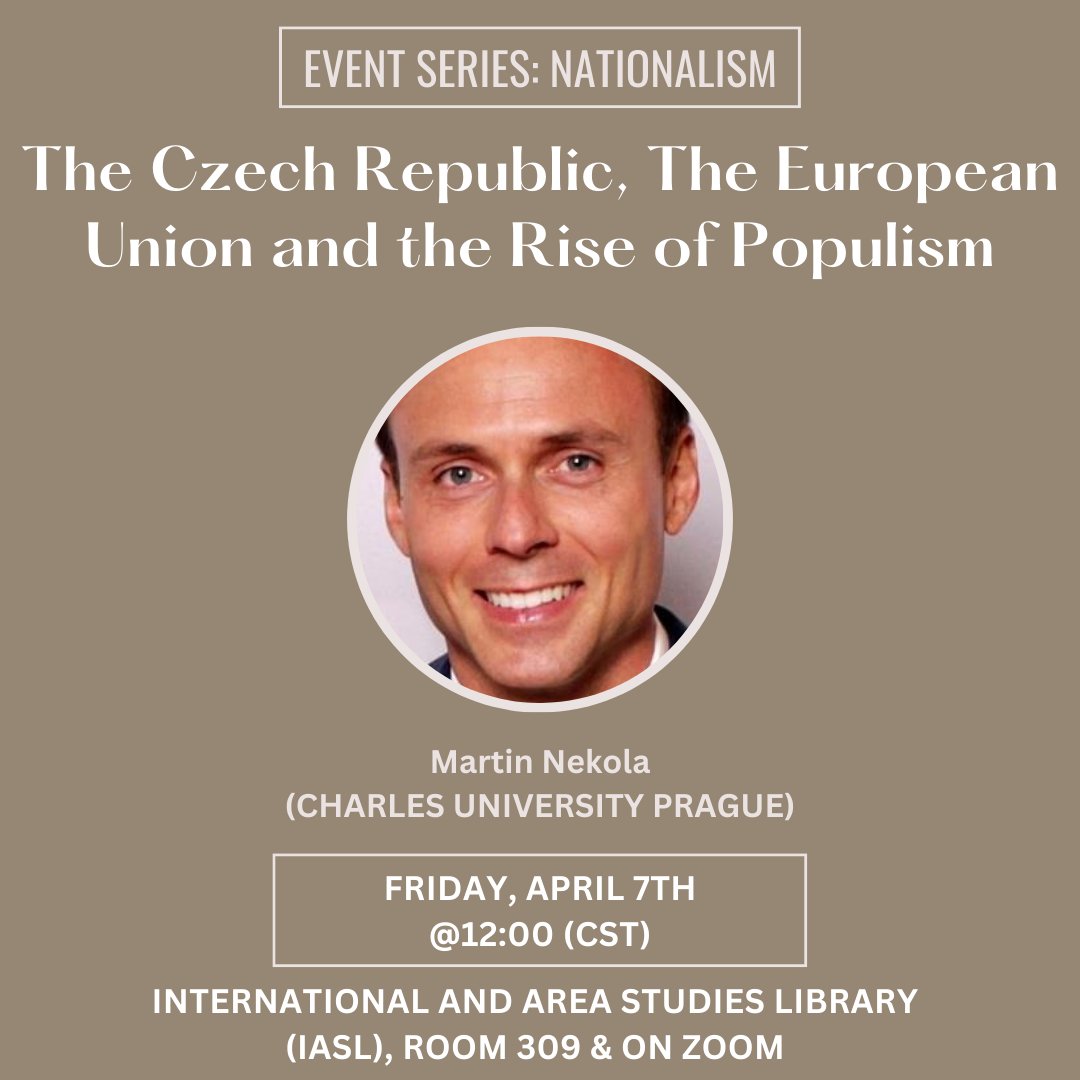 EVENT SERIES: NATIONALISM

The Czech Republic, The European Union and the Rise of Populism

Martin Nekola
(CHARLES UNIVERSITY PRAGUE)

FRIDAY, APRIL 7TH
@12:00 (CST)

INTERNATIONAL AND AREA STUDIES LIBRARY (IASL), ROOM 309 & ON ZOOM